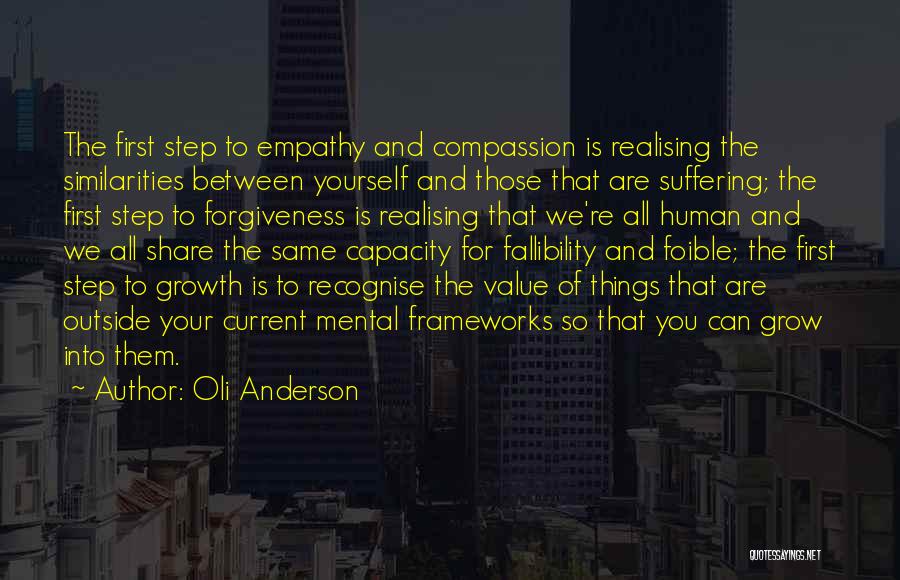 The first step to empathy and compassion is realising the similarities between yourself and those that are suffering; the first step to forgiveness is realising that we're all human and we all share the same capacity for fallibility and foible; the first step to growth is to recognise the value of things that are outside your current mental frameworks so that you can grow into them.

~ Author: Oli Anderson

QUOTESSAYINGS.NET